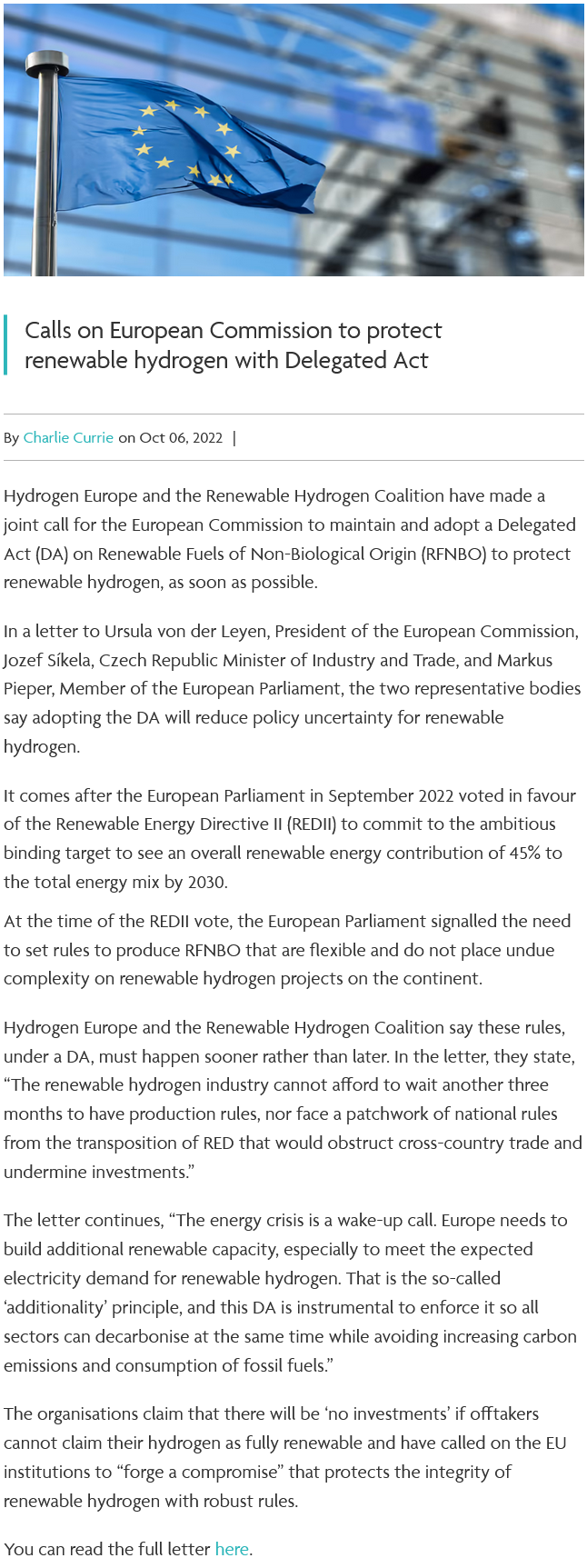 Calls on European Commission to protect renewable hydrogen with Delegated Act

By Charlie Currie on Oct 06, 2022 |

Hydrogen Europe and the Renewable Hydrogen Coalition have made a joint call for the European Commission to maintain and adopt a Delegated Act (DA) on Renewable Fuels of Non-Biological Origin (RFNBO) to protect renewable hydrogen, as soon as possible.

In a letter to Ursula von der Leyen, President of the European Commission, Jozef Síkela, Czech Republic Minister of Industry and Trade, and Markus Pieper, Member of the European Parliament, the two representative bodies say adopting the DA will reduce policy uncertainty for renewable hydrogen.

It comes after the European Parliament in September 2022 voted in favour of the Renewable Energy Directive II (REDII) to commit to the ambitious binding target to see an overall renewable energy contribution of 45% to the total energy mix by 2030.

At the time of the REDII vote, the European Parliament signalled the need to set rules to produce RFNBO that are flexible and do not place undue complexity on renewable hydrogen projects on the continent.

Hydrogen Europe and the Renewable Hydrogen Coalition say these rules, under a DA, must happen sooner rather than later. In the letter, they state, “The renewable hydrogen industry cannot afford to wait another three months to have production rules, nor face a patchwork of national rules from the transposition of RED that would obstruct cross-country trade and undermine investments.”

The letter continues, “The energy crisis is a wake-up call. Europe needs to build additional renewable capacity, especially to meet the expected electricity demand for renewable hydrogen. That is the so-called ‘additionality’ principle, and this DA is instrumental to enforce it so all sectors can decarbonise at the same time while avoiding increasing carbon emissions and consumption of fossil fuels.”

The organisations claim that there will be ‘no investments’ if offtakers cannot claim their hydrogen as fully renewable and have called on the EU institutions to “forge a compromise” that protects the integrity of renewable hydrogen with robust rules.

You can read the full letter here.